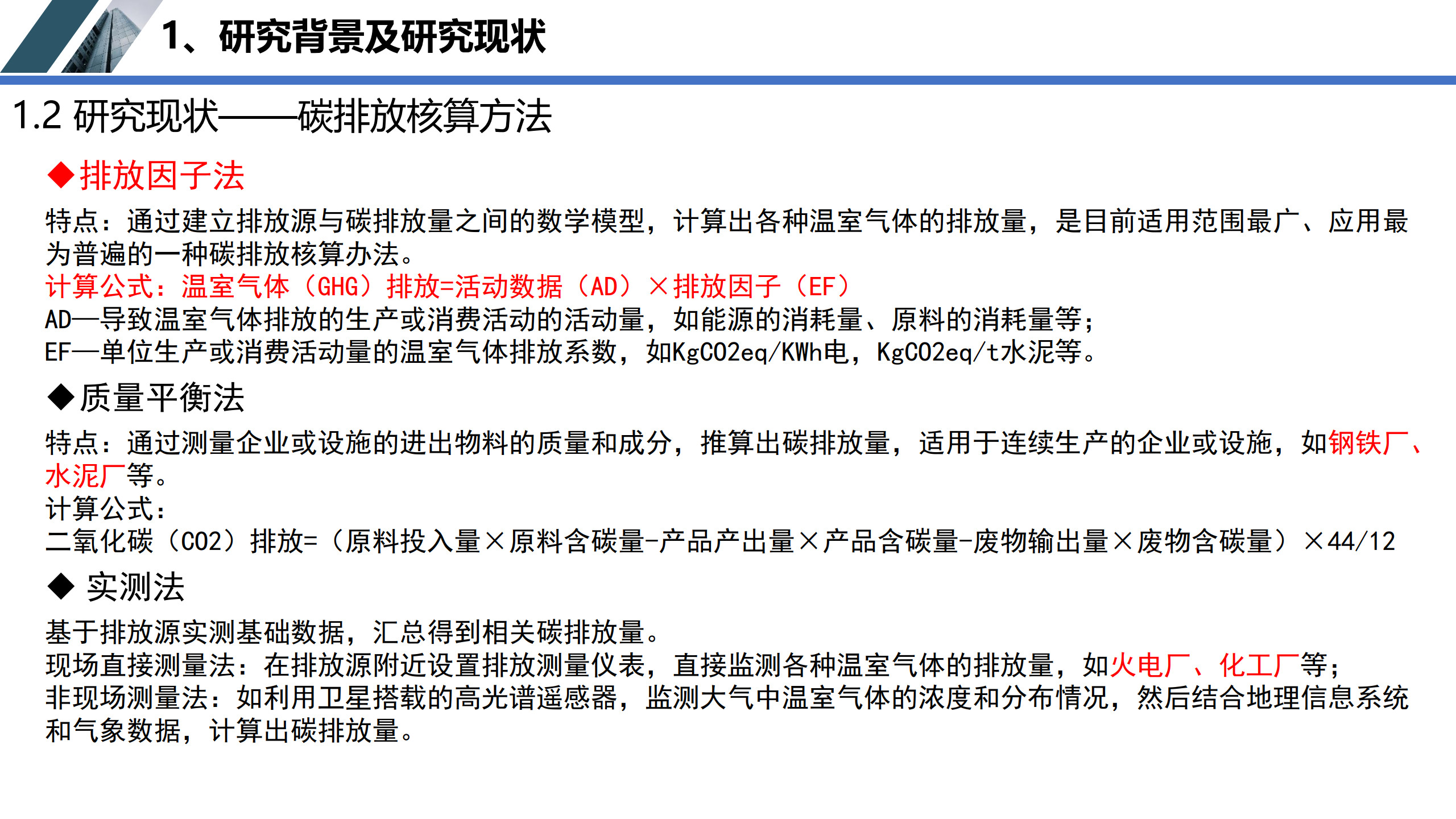 1、研究背景及研究现状

1.2 研究现状——碳排放核算方法

◆排放因子法

特点：通过建立排放源与碳排放量之间的数学模型，计算出各种温室气体的排放量，是目前适用范围最广、应用最为普遍的一种碳排放核算办法。
计算公式：温室气体（GHG）排放=活动数据（AD）×排放因子（EF）
AD—导致温室气体排放的生产或消费活动的活动量，如能源的消耗量、原料的消耗量等；
EF—单位生产或消费活动量的温室气体排放系数，如KgCO2eq/KWh电，KgCO2eq/t水泥等。

◆质量平衡法

特点：通过测量企业或设施的进出物料的质量和成分，推算出碳排放量，适用于连续生产的企业或设施，如钢铁厂、水泥厂等。
计算公式：
二氧化碳（CO2）排放=（原料投入量×原料含碳量-产品产出量×产品含碳量-废物输出量×废物含碳量）×44/12

◆ 实测法

基于排放源实测基础数据，汇总得到相关碳排放量。
现场直接测量法：在排放源附近设置排放测量仪表，直接监测各种温室气体的排放量，如火电厂、化工厂等；
非现场测量法：如利用卫星搭载的高光谱遥感器，监测大气中温室气体的浓度和分布情况，然后结合地理信息系统和气象数据，计算出碳排放量。